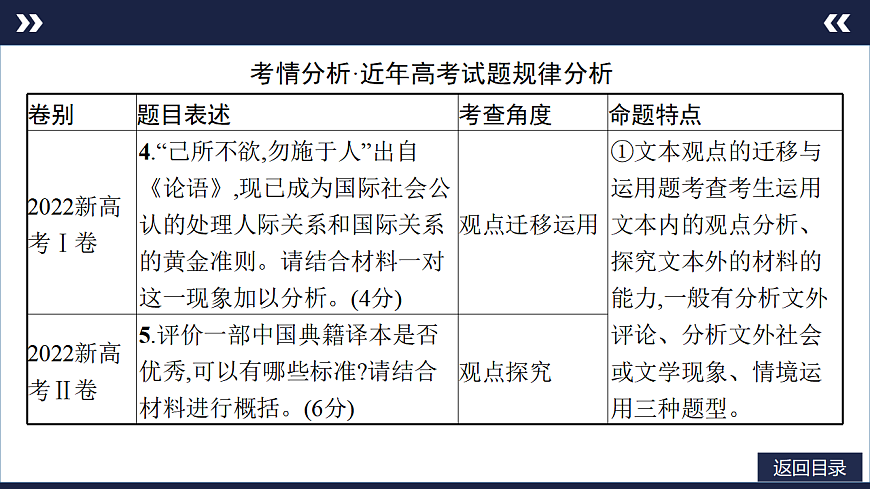 考情分析·近年高考试题规律分析

| 卷别 | 题目表述 | 考查角度 | 命题特点 |
|---|---|---|---|
| 2022新高考Ⅰ卷 | **4**.“己所不欲,勿施于人”出自《论语》,现已成为国际社会公认的处理人际关系和国际关系的黄金准则。请结合材料一对这一现象加以分析。(4分) | 观点迁移运用 | ①文本观点的迁移与运用题考查考生运用文本内的观点分析、探究文本外的材料的能力,一般有分析文外评论、分析文外社会或文学现象、情境运用三种题型。 |
| 2022新高考Ⅱ卷 | **5**.评价一部中国典籍译本是否优秀,可以有哪些标准?请结合材料进行概括。(6分) | 观点探究 | |

返回目录